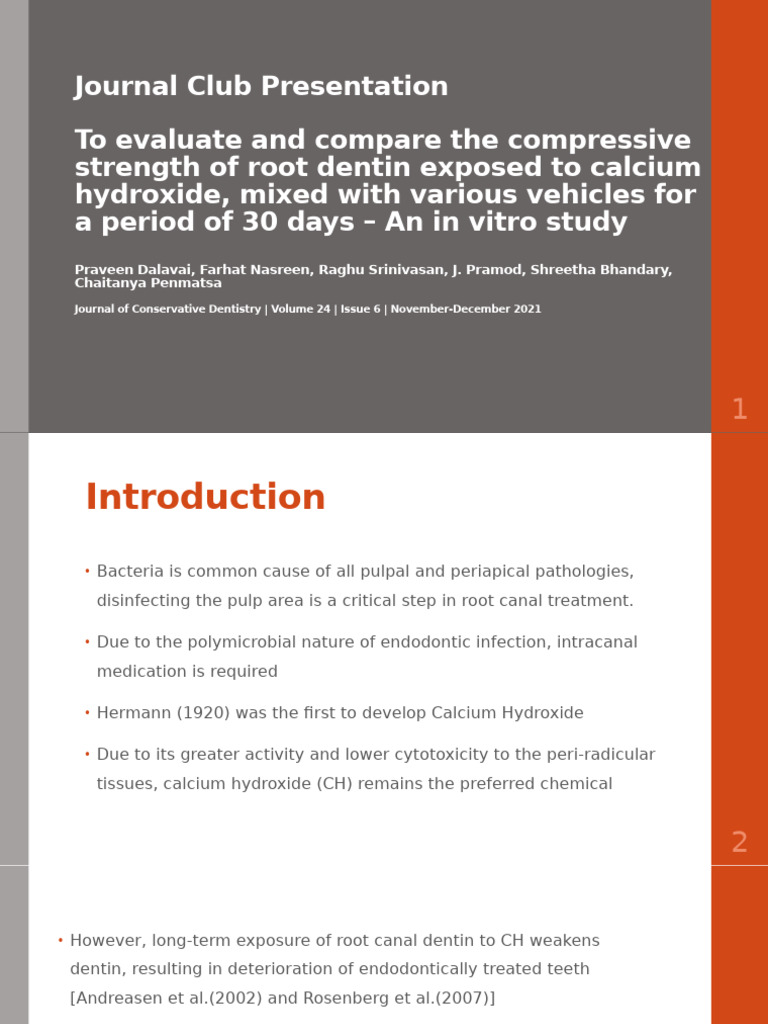 Journal Club Presentation

To evaluate and compare the compressive strength of root dentin exposed to calcium hydroxide, mixed with various vehicles for a period of 30 days – An in vitro study

Praveen Dalavai, Farhat Nasreen, Raghu Srinivasan, J. Pramod, Shreetha Bhandary, Chaitanya Penmatsa

Journal of Conservative Dentistry | Volume 24 | Issue 6 | November-December 2021

1

Introduction

• Bacteria is common cause of all pulpal and periapical pathologies, disinfecting the pulp area is a critical step in root canal treatment.

• Due to the polymicrobial nature of endodontic infection, intracanal medication is required

• Hermann (1920) was the first to develop Calcium Hydroxide

• Due to its greater activity and lower cytotoxicity to the peri-radicular tissues, calcium hydroxide (CH) remains the preferred chemical

2

• However, long-term exposure of root canal dentin to CH weakens dentin, resulting in deterioration of endodontically treated teeth [Andreasen et al.(2002) and Rosenberg et al.(2007)]